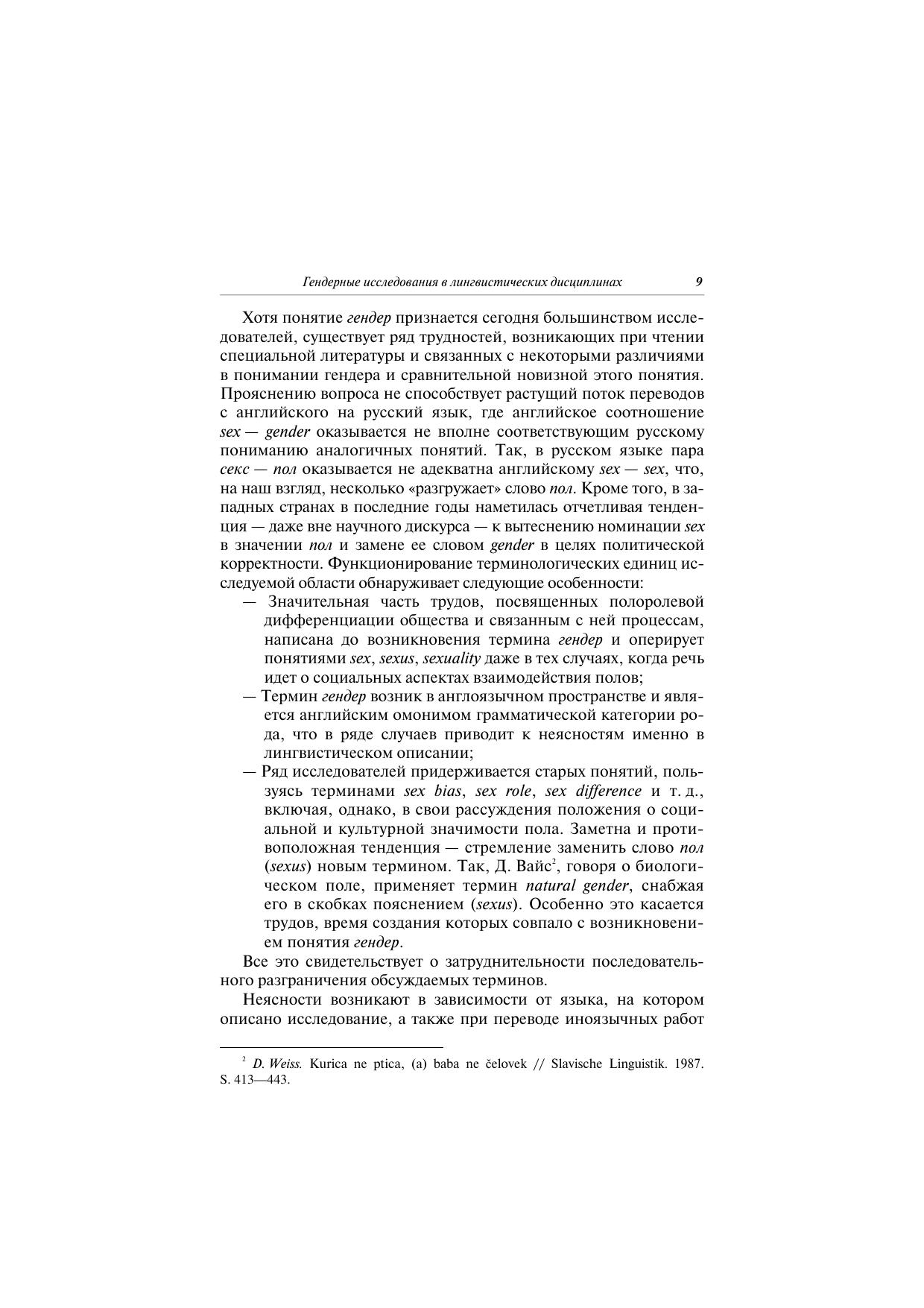 Гендерные исследования в лингвистических дисциплинах 9

Хотя понятие гендер признается сегодня большинством исследователей, существует ряд трудностей, возникающих при чтении специальной литературы и связанных с некоторыми различиями в понимании гендера и сравнительной новизной этого понятия. Прояснению вопроса не способствует растущий поток переводов с английского на русский язык, где английское соотношение sex — gender оказывается не вполне соответствующим русскому пониманию аналогичных понятий. Так, в русском языке пара секс — пол оказывается не адекватна английскому sex — sex, что, на наш взгляд, несколько «разгружает» слово пол. Кроме того, в западных странах в последние годы наметилась отчетливая тенденция — даже вне научного дискурса — к вытеснению номинации sex в значении пол и замене ее словом gender в целях политической корректности. Функционирование терминологических единиц исследуемой области обнаруживает следующие особенности:

— Значительная часть трудов, посвященных полоролевой дифференциации общества и связанным с ней процессам, написана до возникновения термина гендер и оперирует понятиями sex, sexus, sexuality даже в тех случаях, когда речь идет о социальных аспектах взаимодействия полов;

— Термин гендер возник в англоязычном пространстве и является английским омонимом грамматической категории рода, что в ряде случаев приводит к неясностям именно в лингвистическом описании;

— Ряд исследователей придерживается старых понятий, пользуясь терминами sex bias, sex role, sex difference и т. д., включая, однако, в свои рассуждения положения о социальной и культурной значимости пола. Заметна и противоположная тенденция — стремление заменить слово пол (sexus) новым термином. Так, Д. Вайс$^2$, говоря о биологическом поле, применяет термин natural gender, снабжая его в скобках пояснением (sexus). Особенно это касается трудов, время создания которых совпало с возникновением понятия гендер.

Все это свидетельствует о затруднительности последовательного разграничения обсуждаемых терминов.

Неясности возникают в зависимости от языка, на котором описано исследование, а также при переводе иноязычных работ

$^2$ D. Weiss. Kurica ne ptica, (a) baba ne čelovek // Slavische Linguistik. 1987. S. 413—443.